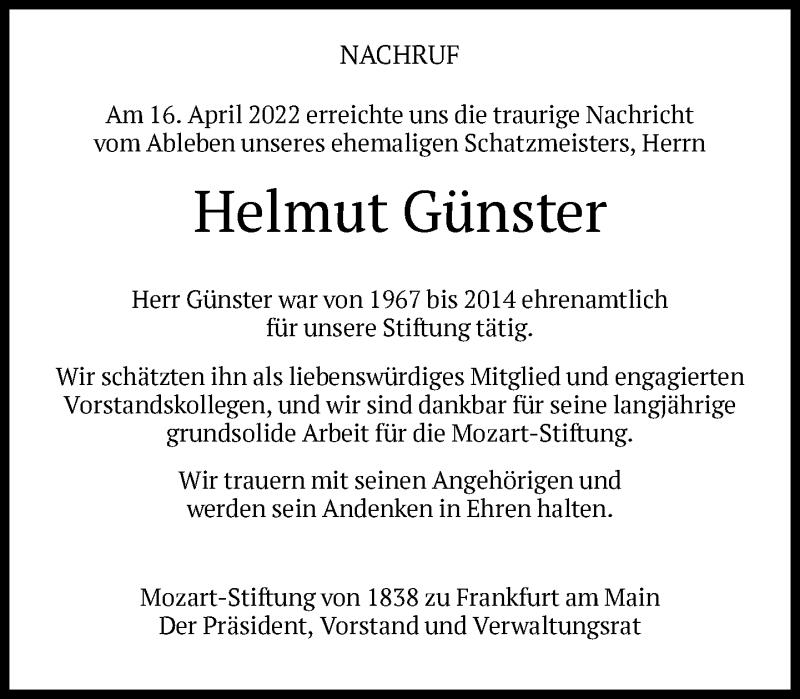 NACHRUF

Am 16. April 2022 erreichte uns die traurige Nachricht vom Ableben unseres ehemaligen Schatzmeisters, Herrn

Helmut Günster

Herr Günster war von 1967 bis 2014 ehrenamtlich für unsere Stiftung tätig.

Wir schätzten ihn als liebenswürdiges Mitglied und engagierten Vorstandskollegen, und wir sind dankbar für seine langjährige grundsolide Arbeit für die Mozart-Stiftung.

Wir trauern mit seinen Angehörigen und werden sein Andenken in Ehren halten.

Mozart-Stiftung von 1838 zu Frankfurt am Main
Der Präsident, Vorstand und Verwaltungsrat